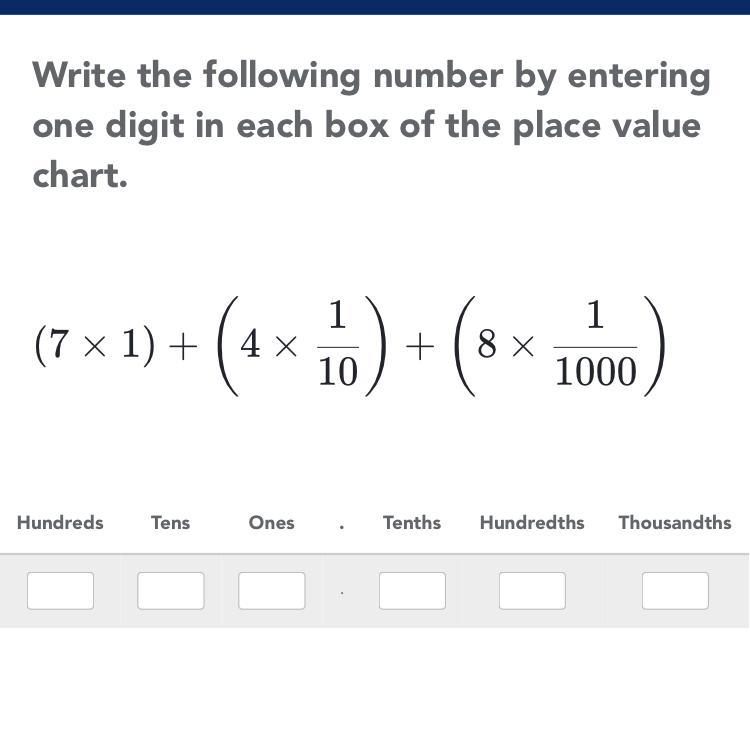 Write the following number by entering one digit in each box of the place value chart.

$(7 \times 1) + \left(4 \times \frac{1}{10}\right) + \left(8 \times \frac{1}{1000}\right)$

| Hundreds | Tens | Ones | . | Tenths | Hundredths | Thousandths |
|---|---|---|---|---|---|---|
| | | | . | | | |